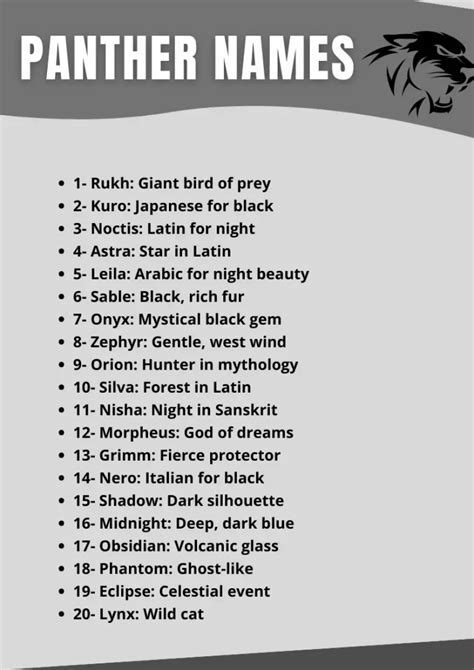 PANTHER NAMES

• 1- Rukh: Giant bird of prey
• 2- Kuro: Japanese for black
• 3- Noctis: Latin for night
• 4- Astra: Star in Latin
• 5- Leila: Arabic for night beauty
• 6- Sable: Black, rich fur
• 7- Onyx: Mystical black gem
• 8- Zephyr: Gentle, west wind
• 9- Orion: Hunter in mythology
• 10- Silva: Forest in Latin
• 11- Nisha: Night in Sanskrit
• 12- Morpheus: God of dreams
• 13- Grimm: Fierce protector
• 14- Nero: Italian for black
• 15- Shadow: Dark silhouette
• 16- Midnight: Deep, dark blue
• 17- Obsidian: Volcanic glass
• 18- Phantom: Ghost-like
• 19- Eclipse: Celestial event
• 20- Lynx: Wild cat